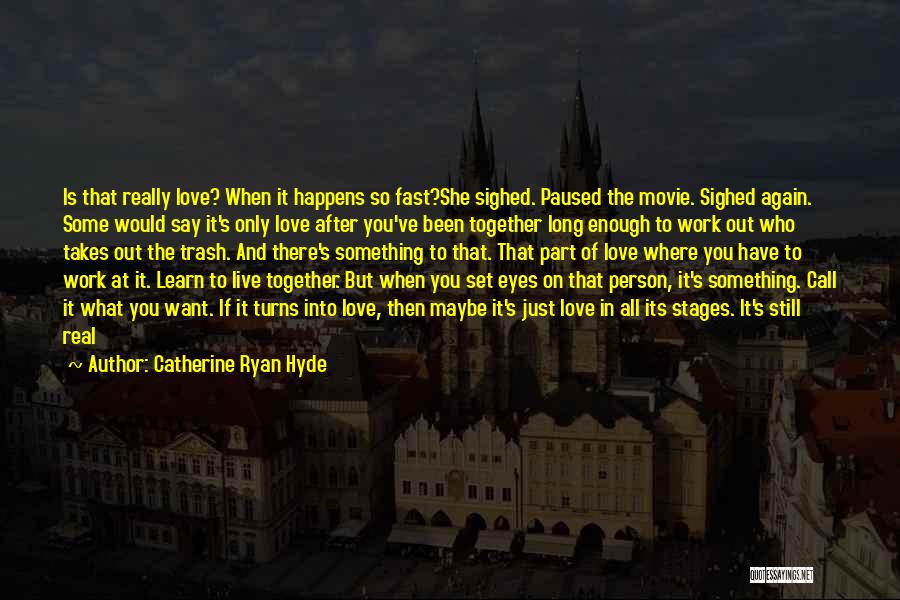 Is that really love? When it happens so fast?She sighed. Paused the movie. Sighed again. Some would say it's only love after you've been together long enough to work out who takes out the trash. And there's something to that. That part of love where you have to work at it. Learn to live together. But when you set eyes on that person, it's something. Call it what you want. If it turns into love, then maybe it's just love in all its stages. It's still real

~ Author: Catherine Ryan Hyde

QUOTESSAYINGS.NET